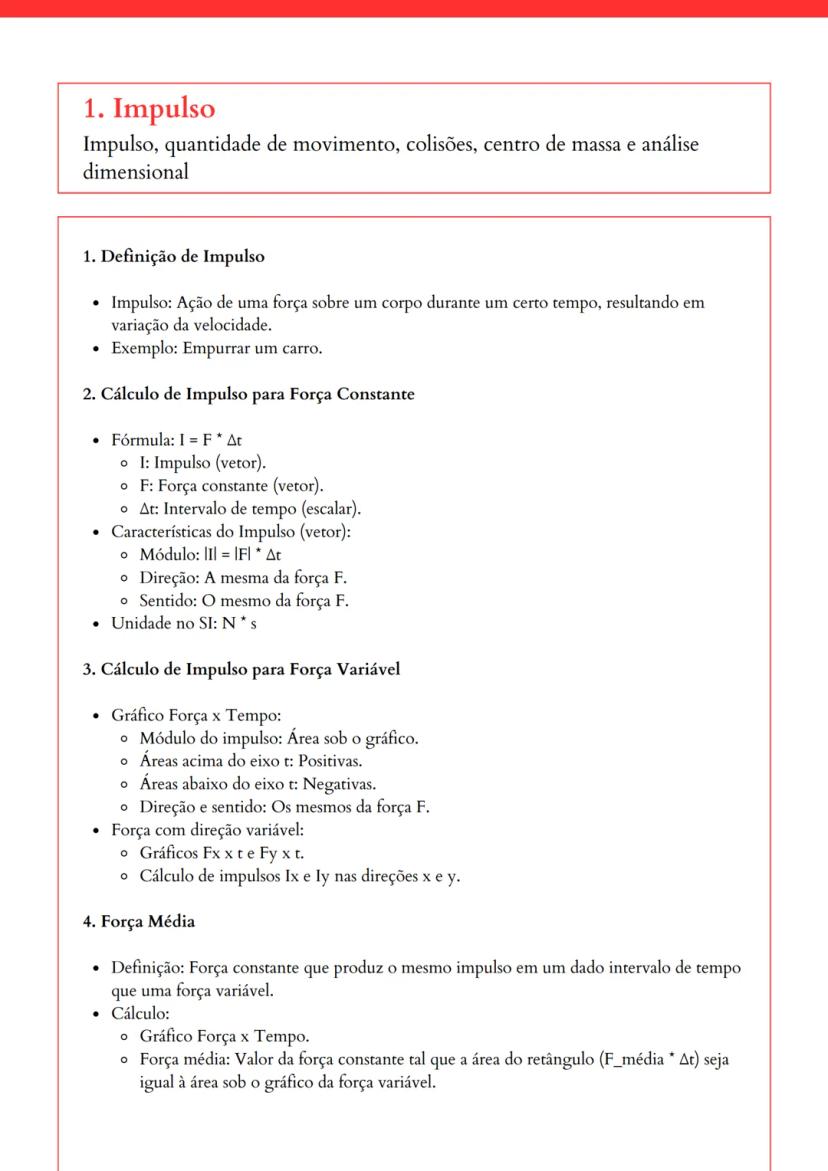 1. Impulso

Impulso, quantidade de movimento, colisões, centro de massa e análise dimensional

1. Definição de Impulso

- Impulso: Ação de uma força sobre um corpo durante um certo tempo, resultando em variação da velocidade.
- Exemplo: Empurrar um carro.

2. Cálculo de Impulso para Força Constante

- Fórmula: I = F * Δt
  - I: Impulso (vetor).
  - F: Força constante (vetor).
  - Δt: Intervalo de tempo (escalar).
- Características do Impulso (vetor):
  - Módulo: |I| = |F| * Δt
  - Direção: A mesma da força F.
  - Sentido: O mesmo da força F.
- Unidade no SI: N * s

3. Cálculo de Impulso para Força Variável

- Gráfico Força x Tempo:
  - Módulo do impulso: Área sob o gráfico.
  - Áreas acima do eixo t: Positivas.
  - Áreas abaixo do eixo t: Negativas.
  - Direção e sentido: Os mesmos da força F.
- Força com direção variável:
  - Gráficos Fx x t e Fy x t.
  - Cálculo de impulsos Ix e Iy nas direções x e y.

4. Força Média

- Definição: Força constante que produz o mesmo impulso em um dado intervalo de tempo que uma força variável.
- Cálculo:
  - Gráfico Força x Tempo.
  - Força média: Valor da força constante tal que a área do retângulo (F_média * Δt) seja igual à área sob o gráfico da força variável.